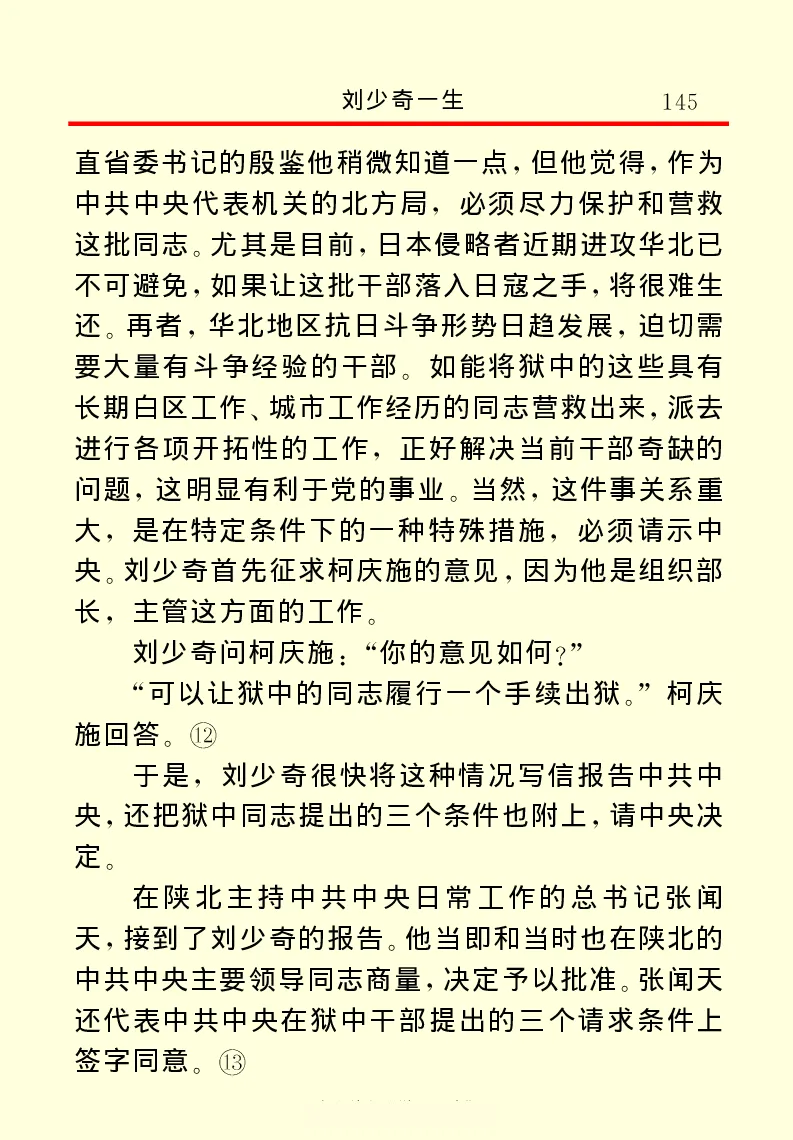 刘少奇一生　145

直省委书记的殷鉴他稍微知道一点，但他觉得，作为中共中央代表机关的北方局，必须尽力保护和营救这批同志。尤其是目前，日本侵略者近期进攻华北已不可避免，如果让这批干部落入日寇之手，将很难生还。再者，华北地区抗日斗争形势日趋发展，迫切需要大量有斗争经验的干部。如能将狱中的这些具有长期白区工作、城市工作经历的同志营救出来，派去进行各项开拓性的工作，正好解决当前干部奇缺的问题，这明显有利于党的事业。当然，这件事关系重大，是在特定条件下的一种特殊措施，必须请示中央。刘少奇首先征求柯庆施的意见，因为他是组织部长，主管这方面的工作。

刘少奇问柯庆施：“你的意见如何？”

“可以让狱中的同志履行一个手续出狱。”柯庆施回答。⑫

于是，刘少奇很快将这种情况写信报告中共中央，还把狱中同志提出的三个条件也附上，请中央决定。

在陕北主持中共中央日常工作的总书记张闻天，接到了刘少奇的报告。他当即和当时也在陕北的中共中央主要领导同志商量，决定予以批准。张闻天还代表中共中央在狱中干部提出的三个请求条件上签字同意。⑬